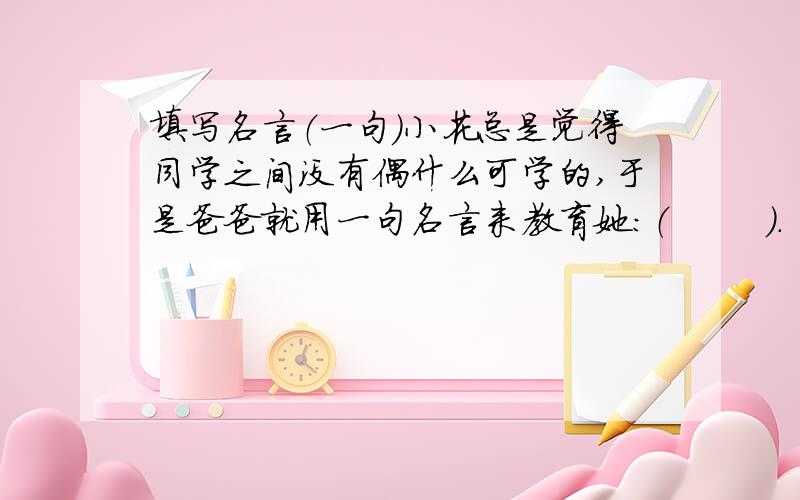 填写名言（一句）小花总是觉得同学之间没有偶什么可学的，于是爸爸就用一句名言来教育她：（　　）.